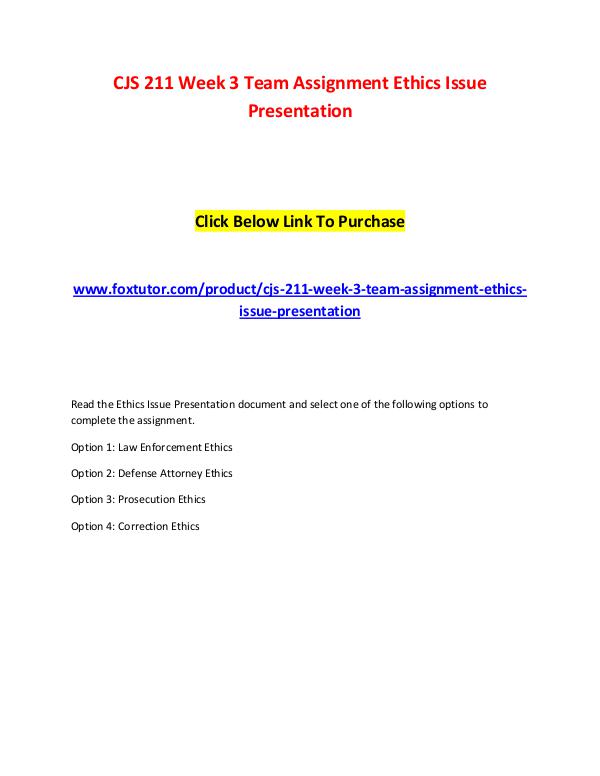 CJS 211 Week 3 Team Assignment Ethics Issue Presentation

Click Below Link To Purchase

www.foxtutor.com/product/cjs-211-week-3-team-assignment-ethics-issue-presentation

Read the Ethics Issue Presentation document and select one of the following options to complete the assignment.

Option 1: Law Enforcement Ethics

Option 2: Defense Attorney Ethics

Option 3: Prosecution Ethics

Option 4: Correction Ethics